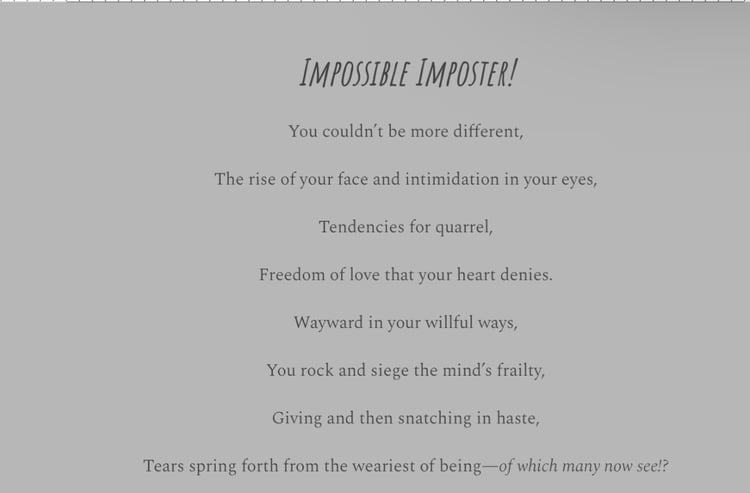 IMPOSSIBLE IMPOSTER!

You couldn't be more different,

The rise of your face and intimidation in your eyes,

Tendencies for quarrel,

Freedom of love that your heart denies.

Wayward in your willful ways,

You rock and siege the mind's frailty,

Giving and then snatching in haste,

Tears spring forth from the weariest of being—of which many now see!?